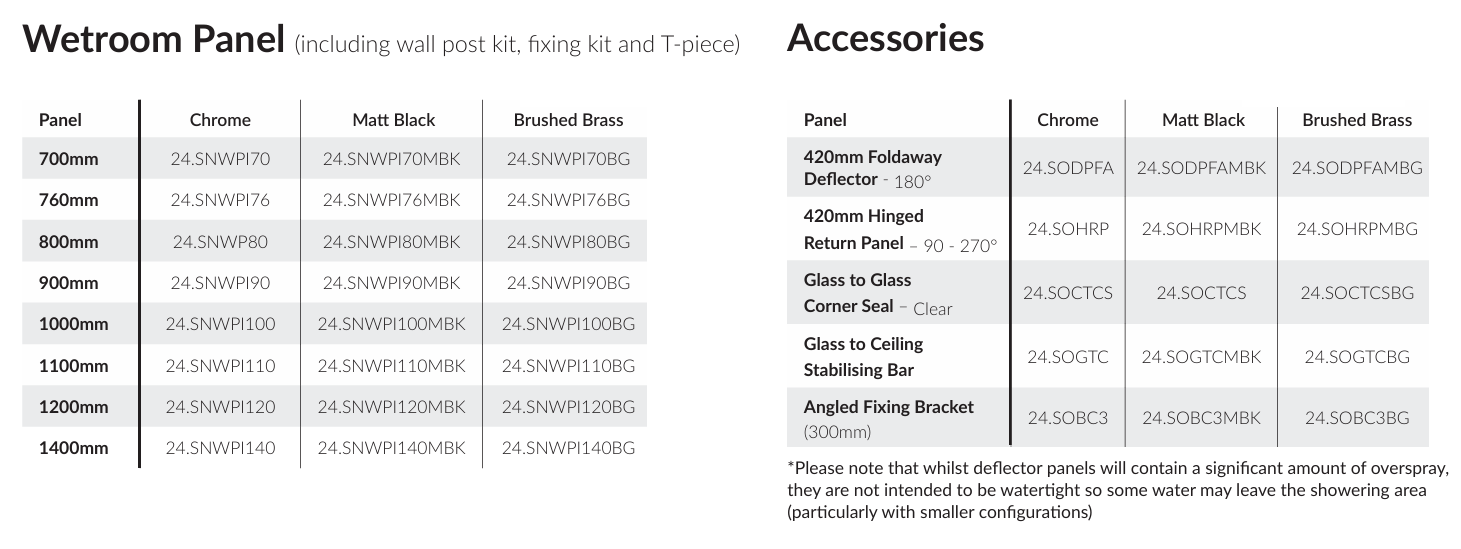 Wetroom Panel (including wall post kit, fixing kit and T-piece)

| Panel | Chrome | Matt Black | Brushed Brass |
|---|---|---|---|
| 700mm | 24.SNWPI70 | 24.SNWPI70MBK | 24.SNWPI70BG |
| 760mm | 24.SNWPI76 | 24.SNWPI76MBK | 24.SNWPI76BG |
| 800mm | 24.SNWP80 | 24.SNWPI80MBK | 24.SNWPI80BG |
| 900mm | 24.SNWPI90 | 24.SNWPI90MBK | 24.SNWPI90BG |
| 1000mm | 24.SNWPI100 | 24.SNWPI100MBK | 24.SNWPI100BG |
| 1100mm | 24.SNWPI110 | 24.SNWPI110MBK | 24.SNWPI110BG |
| 1200mm | 24.SNWPI120 | 24.SNWPI120MBK | 24.SNWPI120BG |
| 1400mm | 24.SNWPI140 | 24.SNWPI140MBK | 24.SNWPI140BG |

Accessories

| Panel | Chrome | Matt Black | Brushed Brass |
|---|---|---|---|
| 420mm Foldaway Deflector - 180° | 24.SODPFA | 24.SODPFAMBK | 24.SODPFAMBG |
| 420mm Hinged Return Panel – 90 - 270° | 24.SOHRP | 24.SOHRPMBK | 24.SOHRPMBG |
| Glass to Glass Corner Seal – Clear | 24.SOCTCS | 24.SOCTCS | 24.SOCTCSBG |
| Glass to Ceiling Stabilising Bar | 24.SOGTC | 24.SOGTCMBK | 24.SOGTCBG |
| Angled Fixing Bracket (300mm) | 24.SOBC3 | 24.SOBC3MBK | 24.SOBC3BG |

*Please note that whilst deflector panels will contain a significant amount of overspray, they are not intended to be watertight so some water may leave the showering area (particularly with smaller configurations)